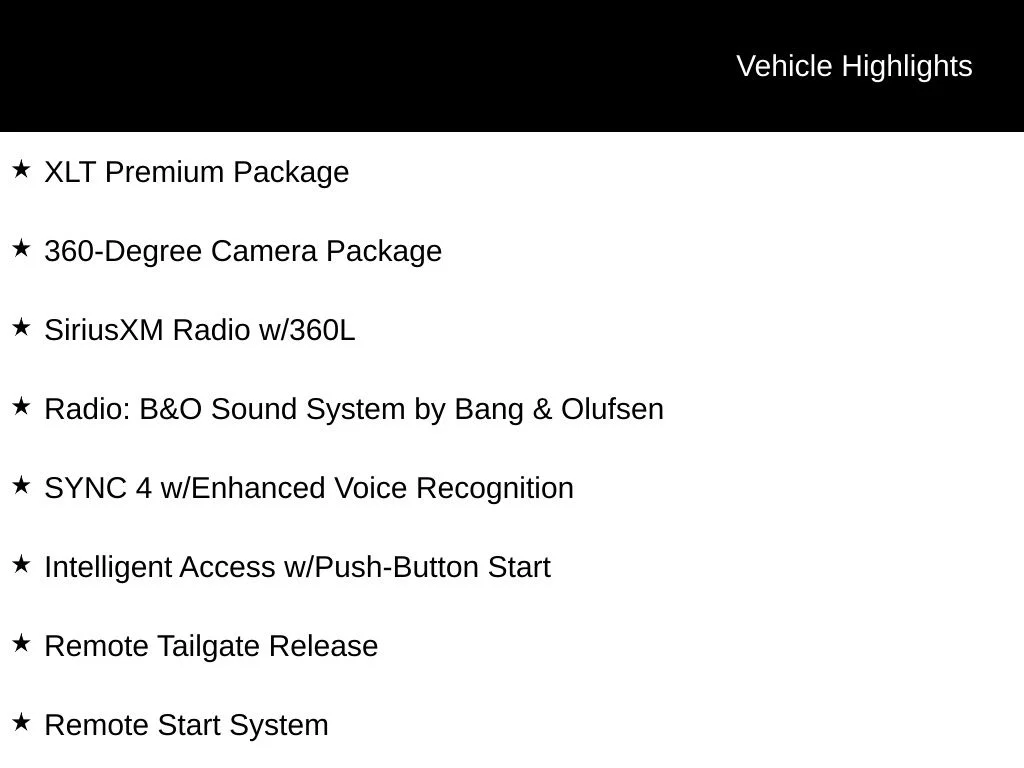 Vehicle Highlights

★ XLT Premium Package

★ 360-Degree Camera Package

★ SiriusXM Radio w/360L

★ Radio: B&O Sound System by Bang & Olufsen

★ SYNC 4 w/Enhanced Voice Recognition

★ Intelligent Access w/Push-Button Start

★ Remote Tailgate Release

★ Remote Start System